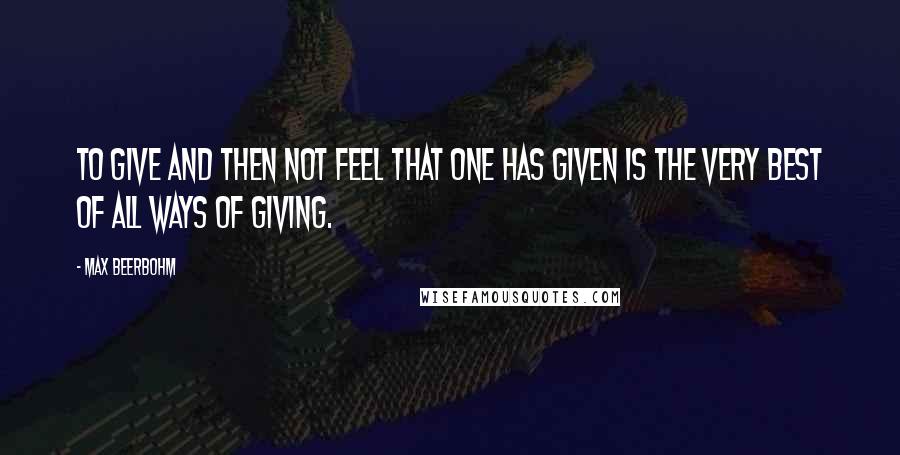 TO GIVE AND THEN NOT FEEL THAT ONE HAS GIVEN IS THE VERY BEST OF ALL WAYS OF GIVING.

- MAX BEERBOHM

WISEFAMOUSQUOTES.COM